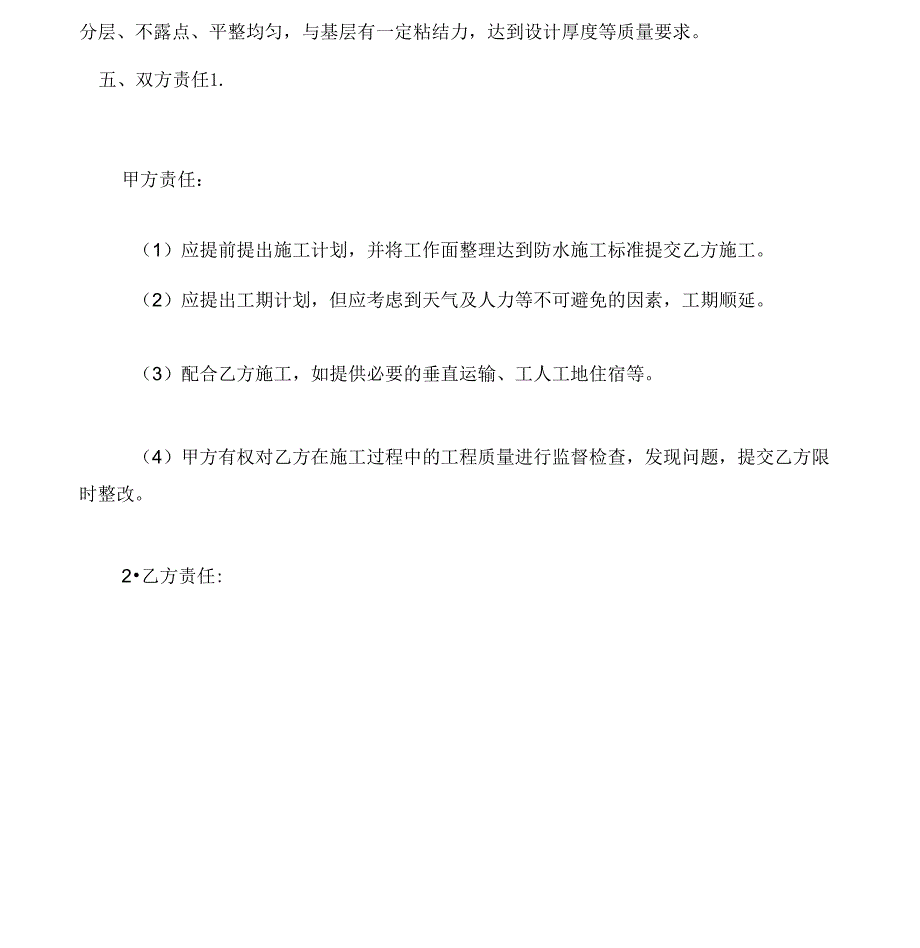 分层、不露点、平整均匀，与基层有一定粘结力，达到设计厚度等质量要求。

五、双方责任1.

甲方责任：

（1）应提前提出施工计划，并将工作面整理达到防水施工标准提交乙方施工。

（2）应提出工期计划，但应考虑到天气及人力等不可避免的因素，工期顺延。

（3）配合乙方施工，如提供必要的垂直运输、工人工地住宿等。

（4）甲方有权对乙方在施工过程中的工程质量进行监督检查，发现问题，提交乙方限时整改。

2•乙方责任：